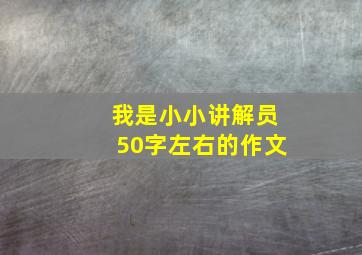 我是小小讲解员
50字左右的作文